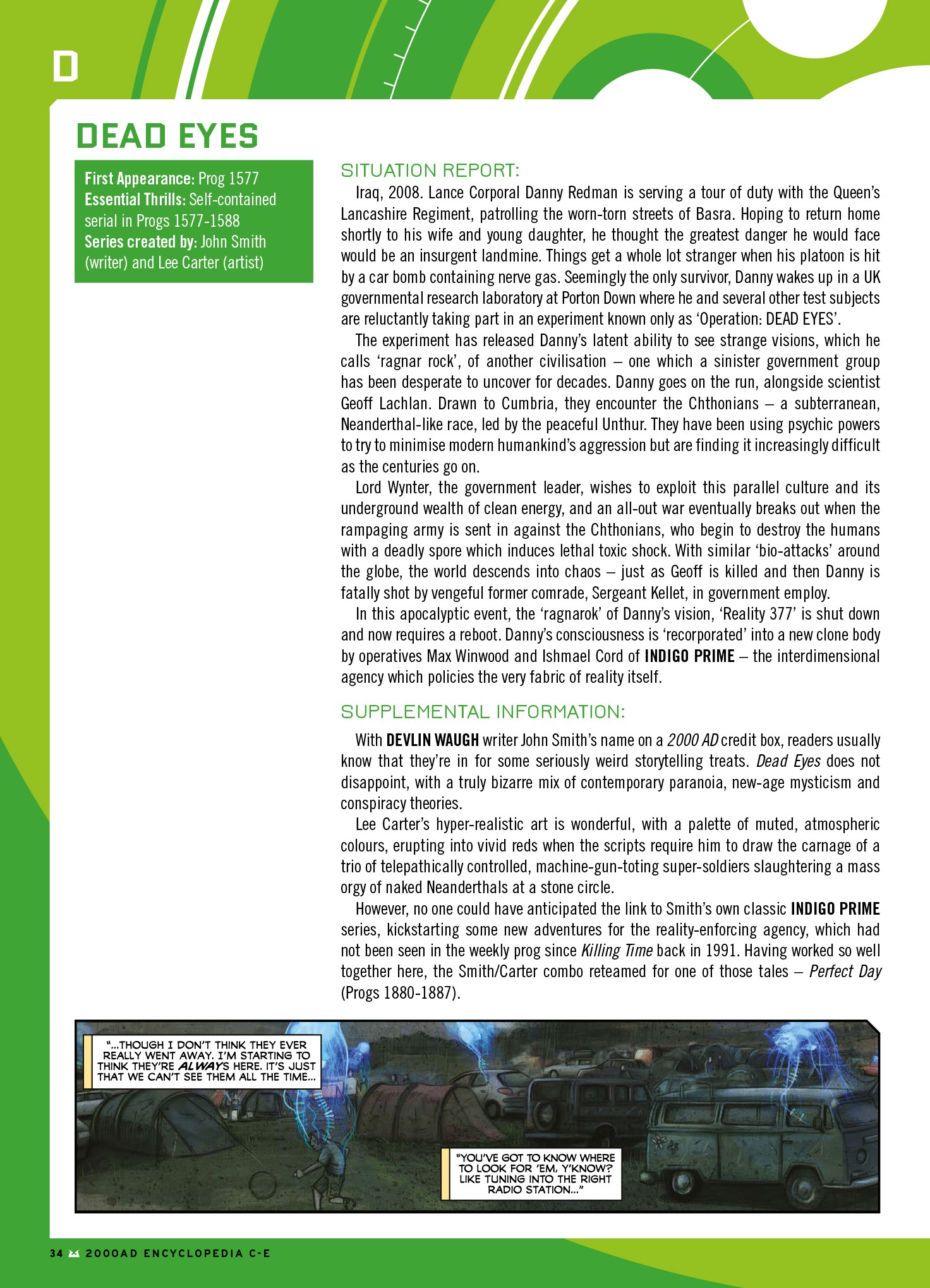 D

DEAD EYES

First Appearance: Prog 1577
Essential Thrills: Self-contained serial in Progs 1577-1588
Series created by: John Smith (writer) and Lee Carter (artist)

SITUATION REPORT:

Iraq, 2008. Lance Corporal Danny Redman is serving a tour of duty with the Queen's Lancashire Regiment, patrolling the worn-torn streets of Basra. Hoping to return home shortly to his wife and young daughter, he thought the greatest danger he would face would be an insurgent landmine. Things get a whole lot stranger when his platoon is hit by a car bomb containing nerve gas. Seemingly the only survivor, Danny wakes up in a UK governmental research laboratory at Porton Down where he and several other test subjects are reluctantly taking part in an experiment known only as 'Operation: DEAD EYES'.

The experiment has released Danny's latent ability to see strange visions, which he calls 'ragnar rock', of another civilisation – one which a sinister government group has been desperate to uncover for decades. Danny goes on the run, alongside scientist Geoff Lachlan. Drawn to Cumbria, they encounter the Chthonians – a subterranean, Neanderthal-like race, led by the peaceful Unthur. They have been using psychic powers to try to minimise modern humankind's aggression but are finding it increasingly difficult as the centuries go on.

Lord Wynter, the government leader, wishes to exploit this parallel culture and its underground wealth of clean energy, and an all-out war eventually breaks out when the rampaging army is sent in against the Chthonians, who begin to destroy the humans with a deadly spore which induces lethal toxic shock. With similar 'bio-attacks' around the globe, the world descends into chaos – just as Geoff is killed and then Danny is fatally shot by vengeful former comrade, Sergeant Kellet, in government employ.

In this apocalyptic event, the 'ragnarok' of Danny's vision, 'Reality 377' is shut down and now requires a reboot. Danny's consciousness is 'recorporated' into a new clone body by operatives Max Winwood and Ishmael Cord of INDIGO PRIME – the interdimensional agency which policies the very fabric of reality itself.

SUPPLEMENTAL INFORMATION:

With DEVLIN WAUGH writer John Smith's name on a 2000 AD credit box, readers usually know that they're in for some seriously weird storytelling treats. Dead Eyes does not disappoint, with a truly bizarre mix of contemporary paranoia, new-age mysticism and conspiracy theories.

Lee Carter's hyper-realistic art is wonderful, with a palette of muted, atmospheric colours, erupting into vivid reds when the scripts require him to draw the carnage of a trio of telepathically controlled, machine-gun-toting super-soldiers slaughtering a mass orgy of naked Neanderthals at a stone circle.

However, no one could have anticipated the link to Smith's own classic INDIGO PRIME series, kickstarting some new adventures for the reality-enforcing agency, which had not been seen in the weekly prog since Killing Time back in 1991. Having worked so well together here, the Smith/Carter combo reteamed for one of those tales – Perfect Day (Progs 1880-1887).

"...THOUGH I DON'T THINK THEY EVER REALLY WENT AWAY. I'M STARTING TO THINK THEY'RE ALWAYS HERE. IT'S JUST THAT WE CAN'T SEE THEM ALL THE TIME...

"YOU'VE GOT TO KNOW WHERE TO LOOK FOR 'EM, Y'KNOW? LIKE TUNING INTO THE RIGHT RADIO STATION..."

34 2000AD ENCYCLOPEDIA C-E